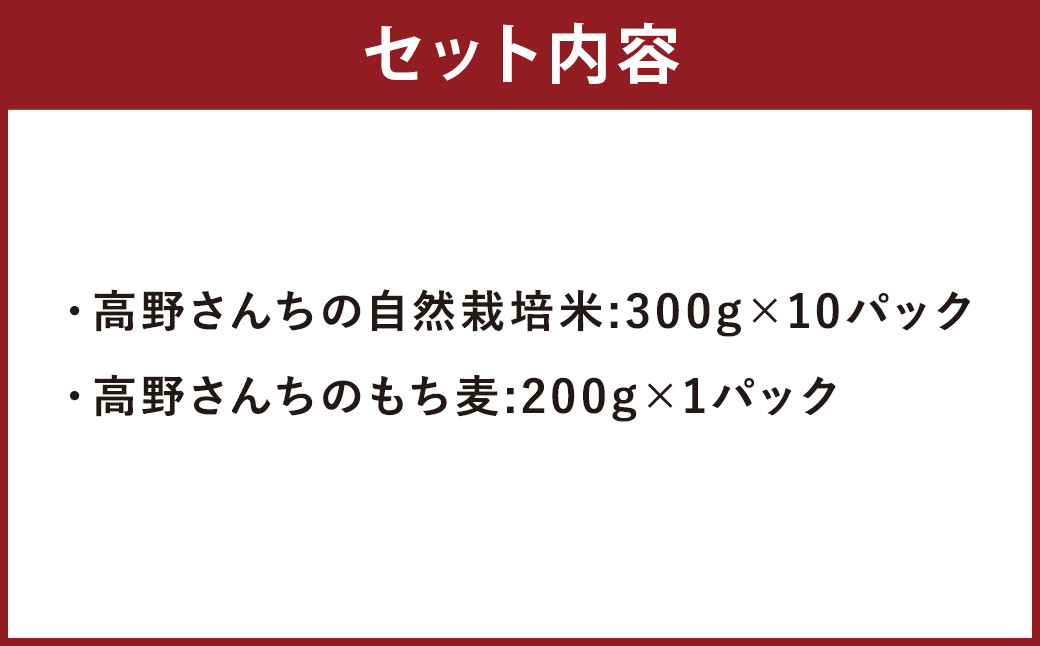 セット内容

・高野さんちの自然栽培米:300g×10パック

・高野さんちのもち麦:200g×1パック